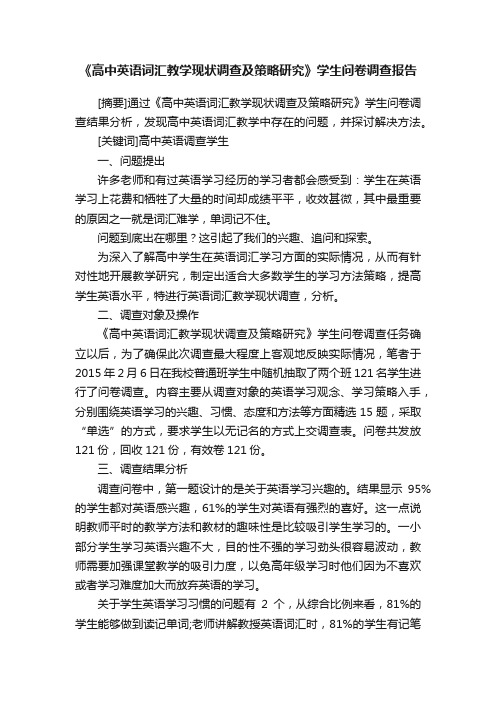 《高中英语词汇教学现状调查及策略研究》学生问卷调查报告

[摘要]通过《高中英语词汇教学现状调查及策略研究》学生问卷调查结果分析，发现高中英语词汇教学中存在的问题，并探讨解决方法。

[关键词]高中英语调查学生

一、问题提出

许多老师和有过英语学习经历的学习者都会感受到：学生在英语学习上花费和牺牲了大量的时间却成绩平平，收效甚微，其中最重要的原因之一就是词汇难学，单词记不住。

问题到底出在哪里？这引起了我们的兴趣、追问和探索。

为深入了解高中学生在英语词汇学习方面的实际情况，从而有针对性地开展教学研究，制定出适合大多数学生的学习方法策略，提高学生英语水平，特进行英语词汇教学现状调查，分析。

二、调查对象及操作

《高中英语词汇教学现状调查及策略研究》学生问卷调查任务确立以后，为了确保此次调查最大程度上客观地反映实际情况，笔者于2015年2月6日在我校普通班学生中随机抽取了两个班121名学生进行了问卷调查。内容主要从调查对象的英语学习观念、学习策略入手，分别围绕英语学习的兴趣、习惯、态度和方法等方面精选15题，采取“单选”的方式，要求学生以无记名的方式上交调查表。问卷共发放121份，回收121份，有效卷121份。

三、调查结果分析

调查问卷中，第一题设计的是关于英语学习兴趣的。结果显示 95%的学生都对英语感兴趣，61%的学生对英语有强烈的喜好。这一点说明教师平时的教学方法和教材的趣味性是比较吸引学生学习的。一小部分学生学习英语兴趣不大，目的性不强的学习劲头很容易波动，教师需要加强课堂教学的吸引力度，以免高年级学习时他们因为不喜欢或者学习难度加大而放弃英语的学习。

关于学生英语学习习惯的问题有 2 个，从综合比例来看，81%的学生能够做到读记单词;老师讲解教授英语词汇时，81%的学生有记笔